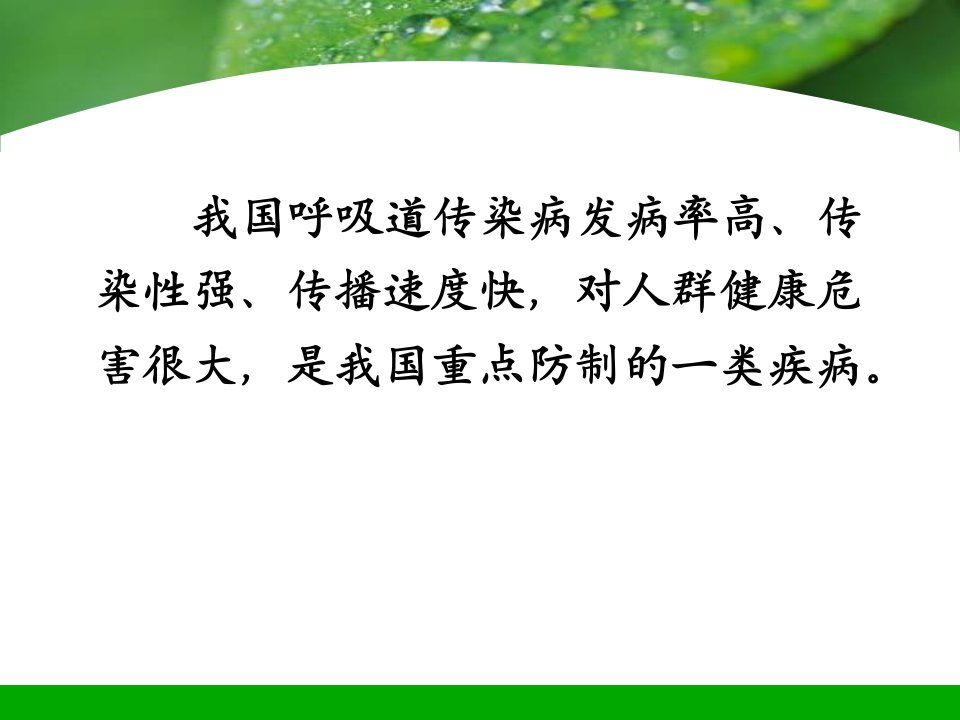 我国呼吸道传染病发病率高、传染性强、传播速度快，对人群健康危害很大，是我国重点防制的一类疾病。